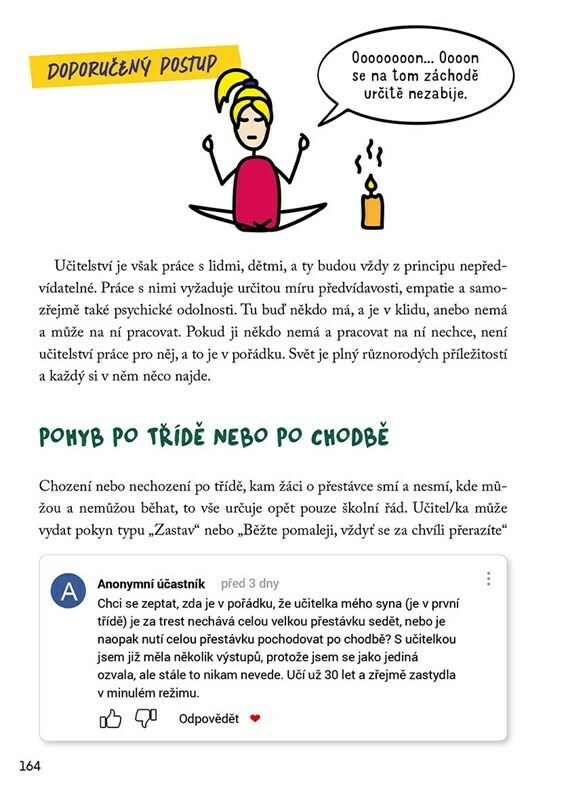 DOPORUČENÝ POSTUP

Ooooooon... Oooon se na tom záchodě určitě nezabije.

Učitelství je však práce s lidmi, dětmi, a ty budou vždy z principu nepředvídatelné. Práce s nimi vyžaduje určitou míru předvídavosti, empatie a samozřejmě také psychické odolnosti. Tu buď někdo má, a je v klidu, anebo nemá a může na ní pracovat. Pokud ji někdo nemá a pracovat na ní nechce, není učitelství práce pro něj, a to je v pořádku. Svět je plný různorodých příležitostí a každý si v něm něco najde.

POHYB PO TŘÍDĚ NEBO PO CHODBĚ

Chození nebo nechození po třídě, kam žáci o přestávce smí a nesmí, kde můžou a nemůžou běhat, to vše určuje opět pouze školní řád. Učitel/ka může vydat pokyn typu „Zastav“ nebo „Běžte pomaleji, vždyť se za chvíli přerazíte“

A
Anonymní účastník před 3 dny
Chci se zeptat, zda je v pořádku, že učitelka mého syna (je v první třídě) je za trest nechává celou velkou přestávku sedět, nebo je naopak nutí celou přestávku pochodovat po chodbě? S učitelkou jsem již měla několik výstupů, protože jsem se jako jediná ozvala, ale stále to nikam nevede. Učí už 30 let a zřejmě zastydla v minulém režimu.
Odpovědět

164